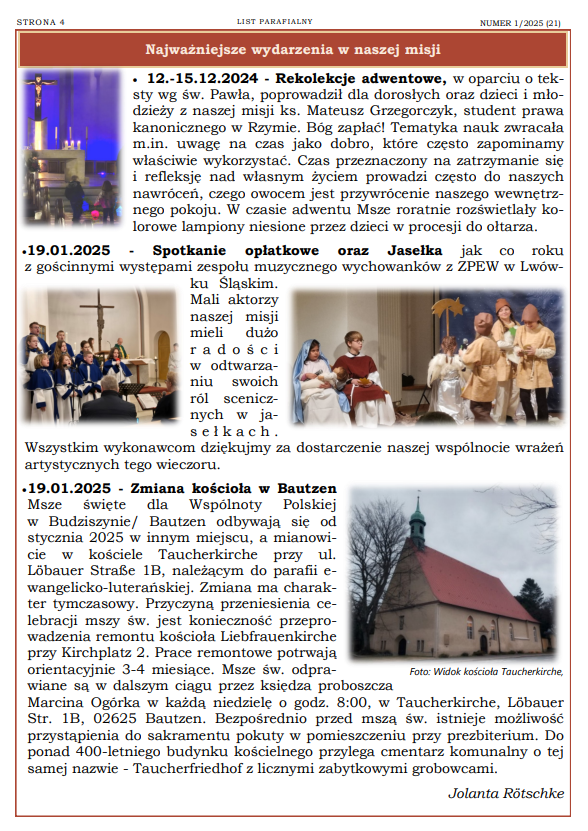 STRONA 4 LIST PARAFIALNY NUMER 1/2025 (21)

Najważniejsze wydarzenia w naszej misji

• 12.-15.12.2024 - Rekolekcje adwentowe, w oparciu o teksty wg św. Pawła, poprowadził dla dorosłych oraz dzieci i młodzieży z naszej misji ks. Mateusz Grzegorczyk, student prawa kanonicznego w Rzymie. Bóg zapłać! Tematyka nauk zwracała m.in. uwagę na czas jako dobro, które często zapominamy właściwie wykorzystać. Czas przeznaczony na zatrzymanie się i refleksję nad własnym życiem prowadzi często do naszych nawróceń, czego owocem jest przywrócenie naszego wewnętrznego pokoju. W czasie adwentu Msze roratnie rozświetlały kolorowe lampiony niesione przez dzieci w procesji do ołtarza.

•19.01.2025 - Spotkanie opłatkowe oraz Jasełka jak co roku z gościnnymi występami zespołu muzycznego wychowanków z ZPEW w Lwówku Śląskim. Mali aktorzy naszej misji mieli dużo radości w odtwarzaniu swoich ról scenicznych w jasełkach. Wszystkim wykonawcom dziękujmy za dostarczenie naszej wspólnocie wrażeń artystycznych tego wieczoru.

•19.01.2025 - Zmiana kościoła w Bautzen Msze święte dla Wspólnoty Polskiej w Budziszynie/ Bautzen odbywają się od stycznia 2025 w innym miejscu, a mianowicie w kościele Taucherkirche przy ul. Löbauer Straße 1B, należącym do parafii ewangelicko-luterańskiej. Zmiana ma charakter tymczasowy. Przyczyną przeniesienia celebracji mszy św. jest konieczność przeprowadzenia remontu kościoła Liebfrauenkirche przy Kirchplatz 2. Prace remontowe potrwają orientacyjnie 3-4 miesiące. Msze św. odprawiane są w dalszym ciągu przez księdza proboszcza Marcina Ogórka w każdą niedzielę o godz. 8:00, w Taucherkirche, Löbauer Str. 1B, 02625 Bautzen. Bezpośrednio przed mszą św. istnieje możliwość przystąpienia do sakramentu pokuty w pomieszczeniu przy prezbiterium. Do ponad 400-letniego budynku kościelnego przylega cmentarz komunalny o tej samej nazwie - Taucherfriedhof z licznymi zabytkowymi grobowcami.

Foto: Widok kościoła Taucherkirche,

Jolanta Rötschke